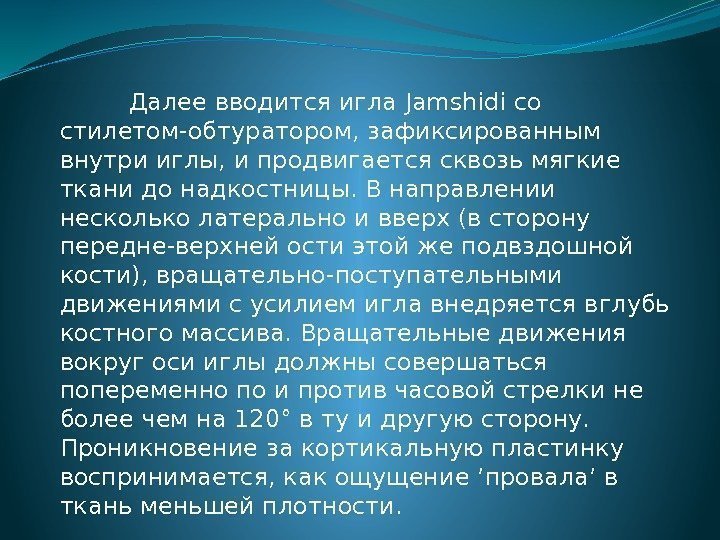 Далее вводится игла Jamshidi со стилетом-обтуратором, зафиксированным внутри иглы, и продвигается сквозь мягкие ткани до надкостницы. В направлении несколько латерально и вверх (в сторону передне-верхней ости этой же подвздошной кости), вращательно-поступательными движениями с усилием игла внедряется вглубь костного массива. Вращательные движения вокруг оси иглы должны совершаться попеременно по и против часовой стрелки не более чем на 120° в ту и другую сторону. Проникновение за кортикальную пластинку воспринимается, как ощущение 'провала' в ткань меньшей плотности.